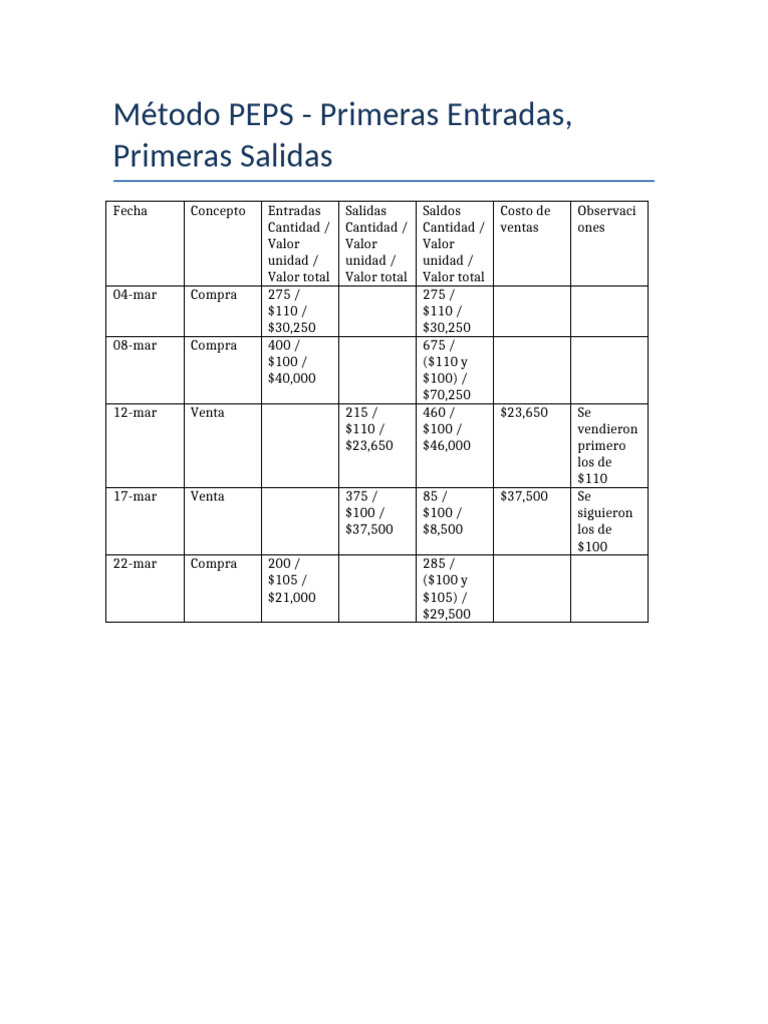 Método PEPS - Primeras Entradas, Primeras Salidas

| Fecha | Concepto | Entradas Cantidad / Valor unidad / Valor total | Salidas Cantidad / Valor unidad / Valor total | Saldos Cantidad / Valor unidad / Valor total | Costo de ventas | Observaciones |
|---|---|---|---|---|---|---|
| 04-mar | Compra | 275 / \$110 / \$30,250 | | 275 / \$110 / \$30,250 | | |
| 08-mar | Compra | 400 / \$100 / \$40,000 | | 675 / (\$110 y \$100) / \$70,250 | | |
| 12-mar | Venta | | 215 / \$110 / \$23,650 | 460 / \$100 / \$46,000 | \$23,650 | Se vendieron primero los de \$110 |
| 17-mar | Venta | | 375 / \$100 / \$37,500 | 85 / \$100 / \$8,500 | \$37,500 | Se siguieron los de \$100 |
| 22-mar | Compra | 200 / \$105 / \$21,000 | | 285 / (\$100 y \$105) / \$29,500 | | |